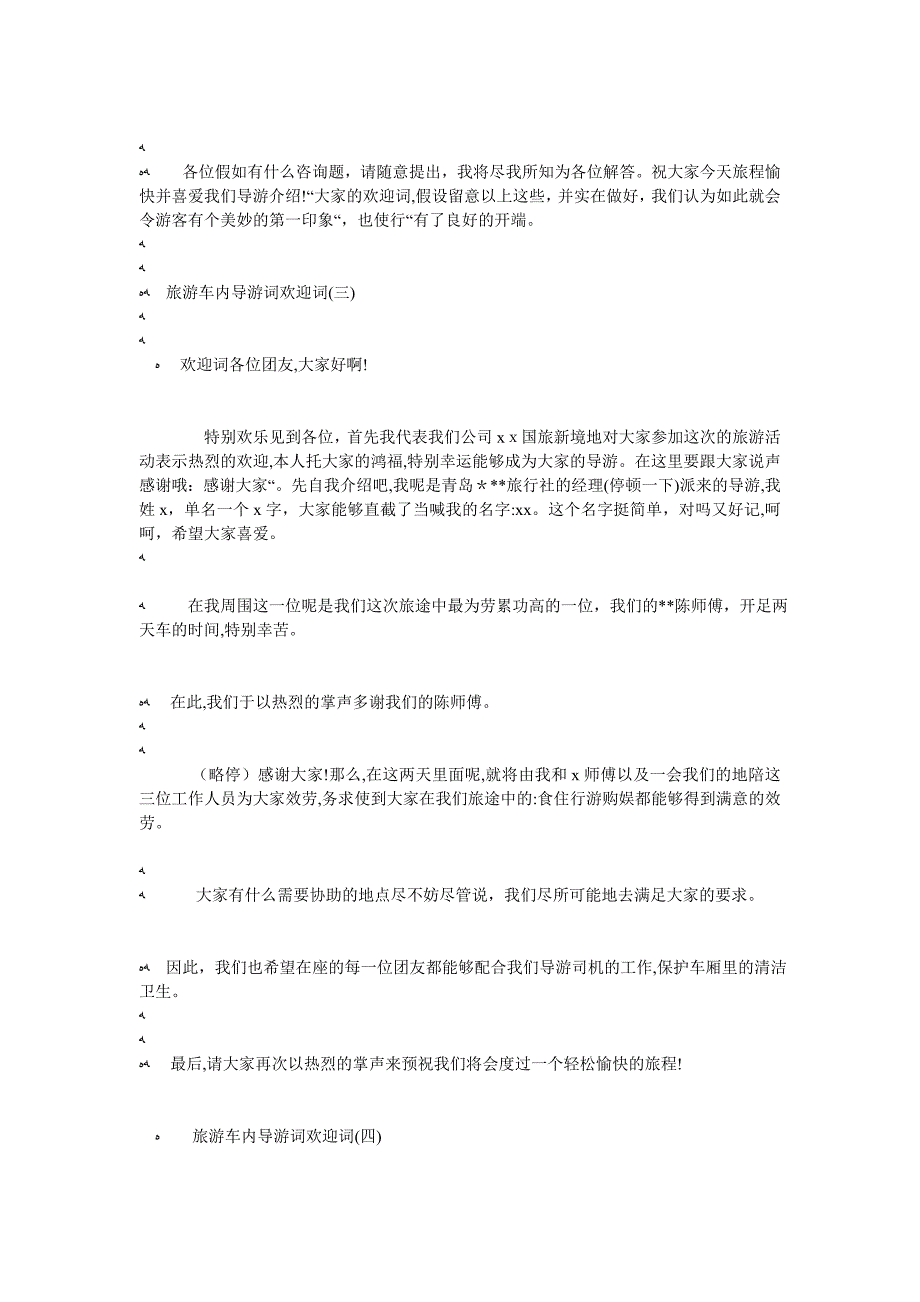 各位假如有什么咨询题，请随意提出，我将尽我所知为各位解答。祝大家今天旅程愉快并喜爱我们导游介绍!“大家的欢迎词,假设留意以上这些，并实在做好，我们认为如此就会令游客有个美妙的第一印象“，也使行“有了良好的开端。

旅游车内导游词欢迎词(三)

欢迎词各位团友,大家好啊!

特别欢乐见到各位，首先我代表我们公司 x x 国旅新境地对大家参加这次的旅游活动表示热烈的欢迎,本人托大家的鸿福,特别幸运能够成为大家的导游。在这里要跟大家说声感谢哦：感谢大家“。先自我介绍吧,我呢是青岛＊**旅行社的经理(停顿一下)派来的导游,我姓 x，单名一个 x 字，大家能够直截了当喊我的名字:xx。这个名字挺简单，对吗又好记,呵呵，希望大家喜爱。

在我周围这一位呢是我们这次旅途中最为劳累功高的一位，我们的**陈师傅，开足两天车的时间,特别幸苦。

在此,我们于以热烈的掌声多谢我们的陈师傅。

（略停）感谢大家!那么,在这两天里面呢,就将由我和 x 师傅以及一会我们的地陪这三位工作人员为大家效劳,务求使到大家在我们旅途中的:食住行游购娱都能够得到满意的效劳。

大家有什么需要协助的地点尽不妨尽管说，我们尽所可能地去满足大家的要求。

因此，我们也希望在座的每一位团友都能够配合我们导游司机的工作,保护车厢里的清洁卫生。

最后,请大家再次以热烈的掌声来预祝我们将会度过一个轻松愉快的旅程!

旅游车内导游词欢迎词(四)